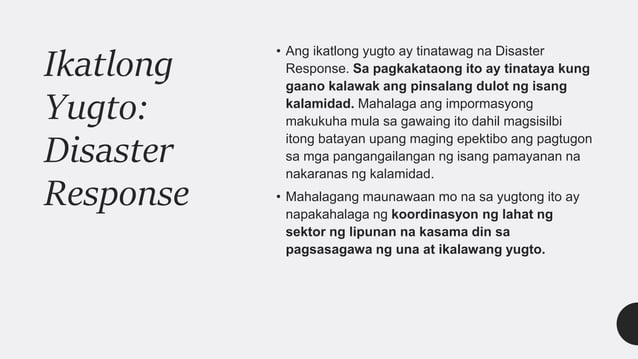 Ikatlong Yugto: Disaster Response

• Ang ikatlong yugto ay tinatawag na Disaster Response. Sa pagkakataong ito ay tinataya kung gaano kalawak ang pinsalang dulot ng isang kalamidad. Mahalaga ang impormasyong makukuha mula sa gawaing ito dahil magsisilbi itong batayan upang maging epektibo ang pagtugon sa mga pangangailangan ng isang pamayanan na nakaranas ng kalamidad.

• Mahalagang maunawaan mo na sa yugtong ito ay napakahalaga ng koordinasyon ng lahat ng sektor ng lipunan na kasama din sa pagsasagawa ng una at ikalawang yugto.